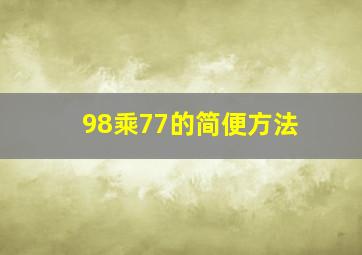 98乘77的简便方法